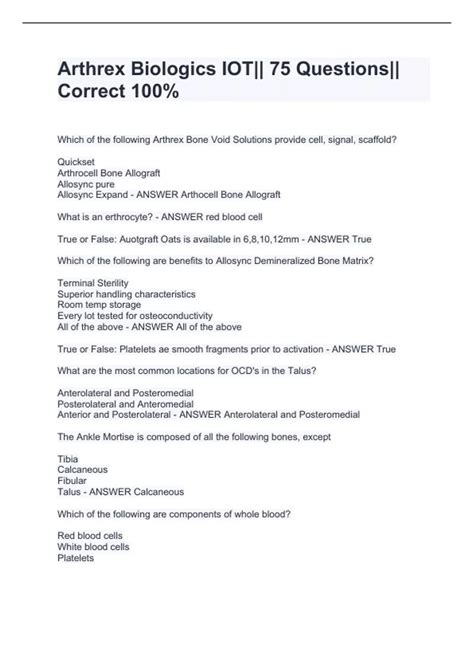 Arthrex Biologics IOT|| 75 Questions|| Correct 100%

Which of the following Arthrex Bone Void Solutions provide cell, signal, scaffold?

Quickset
Arthrocell Bone Allograft
Allosync pure
Allosync Expand - ANSWER Arthocell Bone Allograft

What is an erthrocyte? - ANSWER red blood cell

True or False: Auotgraft Oats is available in 6,8,10,12mm - ANSWER True

Which of the following are benefits to Allosync Demineralized Bone Matrix?

Terminal Sterility
Superior handling characteristics
Room temp storage
Every lot tested for osteoconductivity
All of the above - ANSWER All of the above

True or False: Platelets ae smooth fragments prior to activation - ANSWER True

What are the most common locations for OCD's in the Talus?

Anterolateral and Posteromedial
Posterolateral and Anteromedial
Anterior and Posterolateral - ANSWER Anterolateral and Posteromedial

The Ankle Mortise is composed of all the following bones, except

Tibia
Calcaneous
Fibular
Talus - ANSWER Calcaneous

Which of the following are components of whole blood?

Red blood cells
White blood cells
Platelets